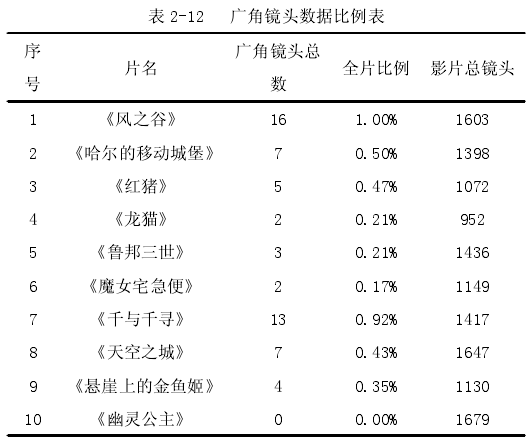 表 2-12　广角镜头数据比例表

| 序号 | 片名 | 广角镜头总数 | 全片比例 | 影片总镜头 |
|---|---|---|---|---|
| 1 | 《风之谷》 | 16 | 1.00% | 1603 |
| 2 | 《哈尔的移动城堡》 | 7 | 0.50% | 1398 |
| 3 | 《红猪》 | 5 | 0.47% | 1072 |
| 4 | 《龙猫》 | 2 | 0.21% | 952 |
| 5 | 《鲁邦三世》 | 3 | 0.21% | 1436 |
| 6 | 《魔女宅急便》 | 2 | 0.17% | 1149 |
| 7 | 《千与千寻》 | 13 | 0.92% | 1417 |
| 8 | 《天空之城》 | 7 | 0.43% | 1647 |
| 9 | 《悬崖上的金鱼姬》 | 4 | 0.35% | 1130 |
| 10 | 《幽灵公主》 | 0 | 0.00% | 1679 |